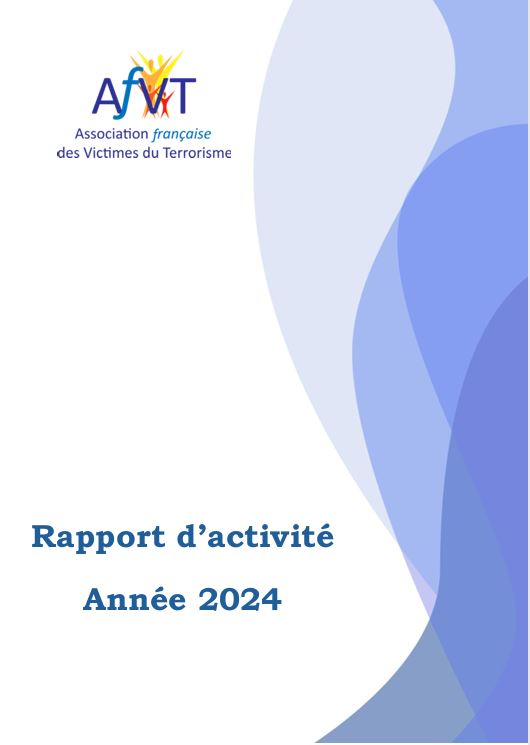 AfVT
Association française
des Victimes du Terrorisme

Rapport d'activité

Année 2024